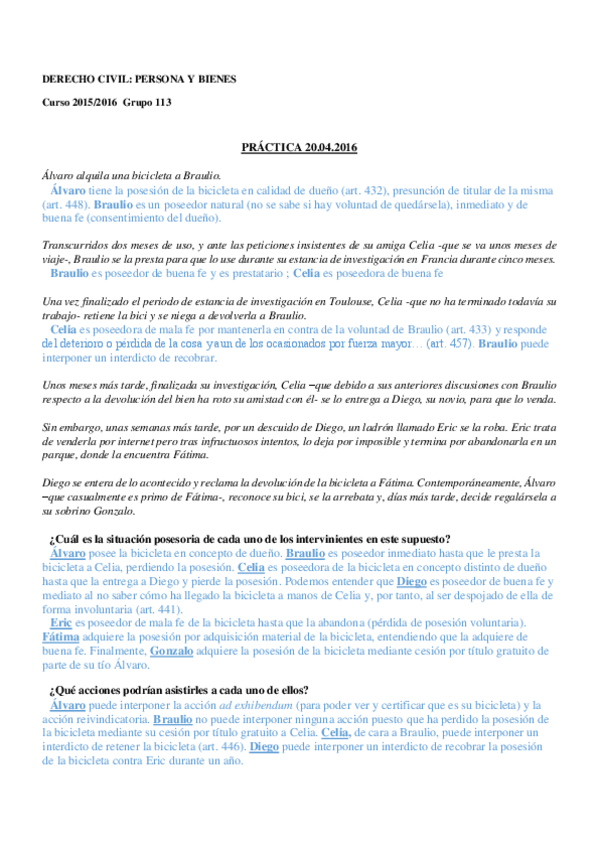 DERECHO CIVIL: PERSONA Y BIENES

Curso 2015/2016 Grupo 113

PRÁCTICA 20.04.2016

Álvaro alquila una bicicleta a Braulio.

Álvaro tiene la posesión de la bicicleta en calidad de dueño (art. 432), presunción de titular de la misma (art. 448). Braulio es un poseedor natural (no se sabe si hay voluntad de quedársela), inmediato y de buena fe (consentimiento del dueño).

Transcurridos dos meses de uso, y ante las peticiones insistentes de su amiga Celia -que se va unos meses de viaje-, Braulio se la presta para que lo use durante su estancia de investigación en Francia durante cinco meses.

Braulio es poseedor de buena fe y es prestatario ; Celia es poseedora de buena fe

Una vez finalizado el periodo de estancia de investigación en Toulouse, Celia -que no ha terminado todavía su trabajo- retiene la bici y se niega a devolverla a Braulio.

Celia es poseedora de mala fe por mantenerla en contra de la voluntad de Braulio (art. 433) y responde del deterioro o pérdida de la cosa y aun de los ocasionados por fuerza mayor… (art. 457). Braulio puede interponer un interdicto de recobrar.

Unos meses más tarde, finalizada su investigación, Celia –que debido a sus anteriores discusiones con Braulio respecto a la devolución del bien ha roto su amistad con él- se lo entrega a Diego, su novio, para que lo venda.

Sin embargo, unas semanas más tarde, por un descuido de Diego, un ladrón llamado Eric se la roba. Eric trata de venderla por internet pero tras infructuosos intentos, lo deja por imposible y termina por abandonarla en un parque, donde la encuentra Fátima.

Diego se entera de lo acontecido y reclama la devolución de la bicicleta a Fátima. Contemporáneamente, Álvaro –que casualmente es primo de Fátima-, reconoce su bici, se la arrebata y, días más tarde, decide regalársela a su sobrino Gonzalo.

¿Cuál es la situación posesoria de cada uno de los intervinientes en este supuesto?

Álvaro posee la bicicleta en concepto de dueño. Braulio es poseedor inmediato hasta que le presta la bicicleta a Celia, perdiendo la posesión. Celia es poseedora de la bicicleta en concepto distinto de dueño hasta que la entrega a Diego y pierde la posesión. Podemos entender que Diego es poseedor de buena fe y mediato al no saber cómo ha llegado la bicicleta a manos de Celia y, por tanto, al ser despojado de ella de forma involuntaria (art. 441).

Eric es poseedor de mala fe de la bicicleta hasta que la abandona (pérdida de posesión voluntaria). Fátima adquiere la posesión por adquisición material de la bicicleta, entendiendo que la adquiere de buena fe. Finalmente, Gonzalo adquiere la posesión de la bicicleta mediante cesión por título gratuito de parte de su tío Álvaro.

¿Qué acciones podrían asistirles a cada uno de ellos?

Álvaro puede interponer la acción ad exhibendum (para poder ver y certificar que es su bicicleta) y la acción reivindicatoria. Braulio no puede interponer ninguna acción puesto que ha perdido la posesión de la bicicleta mediante su cesión por título gratuito a Celia. Celia, de cara a Braulio, puede interponer un interdicto de retener la bicicleta (art. 446). Diego puede interponer un interdicto de recobrar la posesión de la bicicleta contra Eric durante un año.